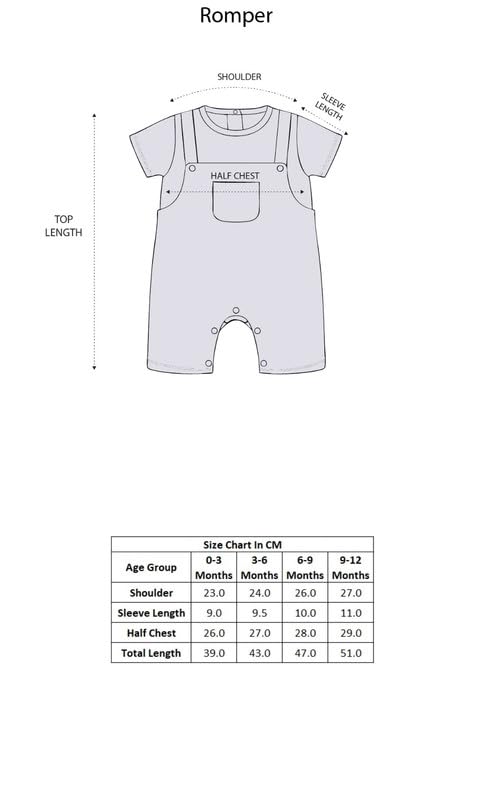 Romper

SHOULDER

SLEEVE LENGTH

HALF CHEST

TOP LENGTH

| Size Chart In CM | | | | |
|---|---|---|---|---|
| Age Group | 0-3 Months | 3-6 Months | 6-9 Months | 9-12 Months |
| Shoulder | 23.0 | 24.0 | 26.0 | 27.0 |
| Sleeve Length | 9.0 | 9.5 | 10.0 | 11.0 |
| Half Chest | 26.0 | 27.0 | 28.0 | 29.0 |
| Total Length | 39.0 | 43.0 | 47.0 | 51.0 |